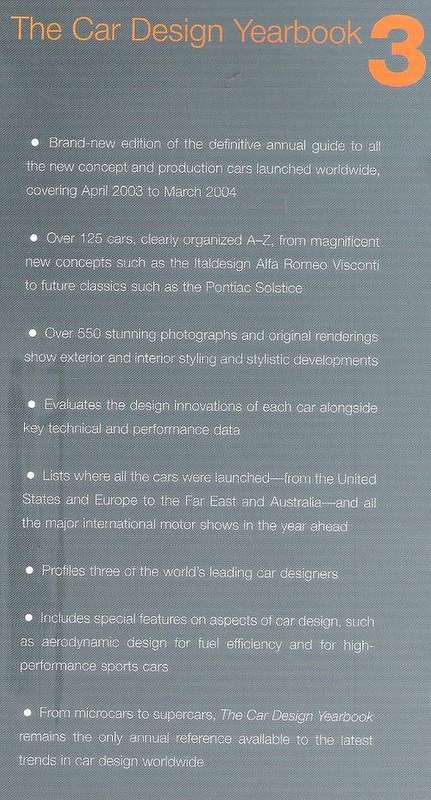 The Car Design Yearbook 3

• Brand-new edition of the definitive annual guide to all the new concept and production cars launched worldwide, covering April 2003 to March 2004

• Over 125 cars, clearly organized A–Z, from magnificent new concepts such as the Italdesign Alfa Romeo Visconti to future classics such as the Pontiac Solstice

• Over 550 stunning photographs and original renderings show exterior and interior styling and stylistic developments

• Evaluates the design innovations of each car alongside key technical and performance data

• Lists where all the cars were launched—from the United States and Europe to the Far East and Australia—and all the major international motor shows in the year ahead

• Profiles three of the world's leading car designers

• Includes special features on aspects of car design, such as aerodynamic design for fuel efficiency and for high-performance sports cars

• From microcars to supercars, The Car Design Yearbook remains the only annual reference available to the latest trends in car design worldwide